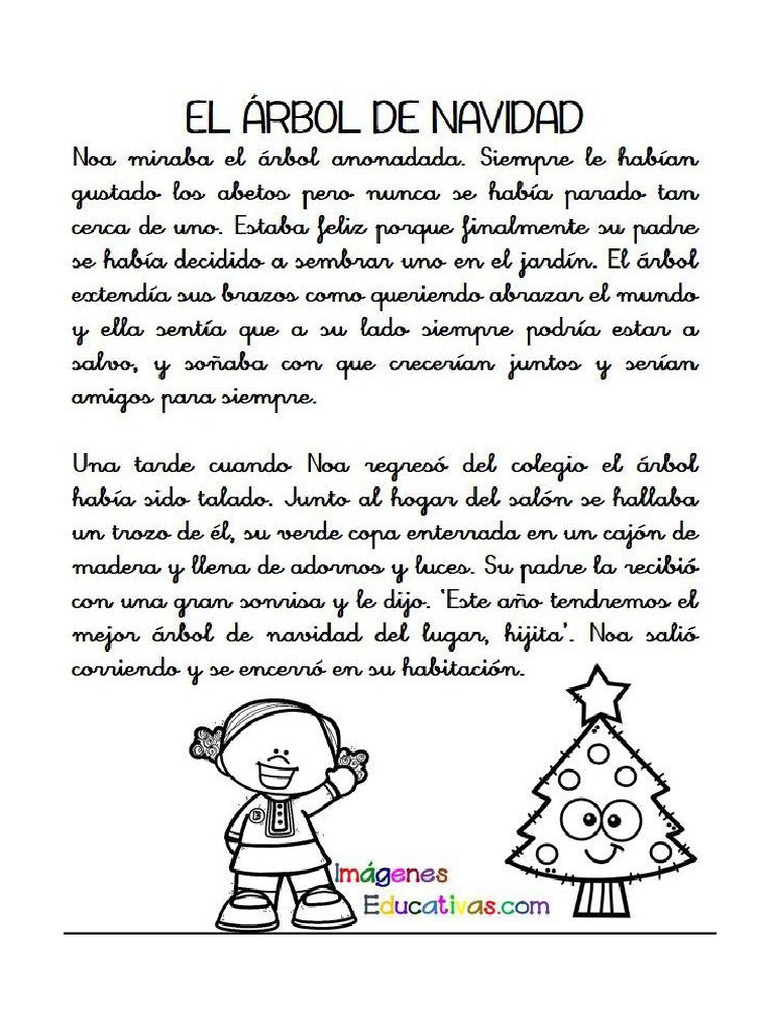 EL ÁRBOL DE NAVIDAD

Noa miraba el árbol anonadada. Siempre le habían gustado los abetos pero nunca se había parado tan cerca de uno. Estaba feliz porque finalmente su padre se había decidido a sembrar uno en el jardín. El árbol extendía sus brazos como queriendo abrazar el mundo y ella sentía que a su lado siempre podría estar a salvo, y soñaba con que crecerían juntos y serían amigos para siempre.

Una tarde cuando Noa regresó del colegio el árbol había sido talado. Junto al hogar del salón se hallaba un trozo de él, su verde copa enterrada en un cajón de madera y llena de adornos y luces. Su padre la recibió con una gran sonrisa y le dijo. 'Este año tendremos el mejor árbol de navidad del lugar, hijita'. Noa salió corriendo y se encerró en su habitación.

Imágenes
Educativas.com